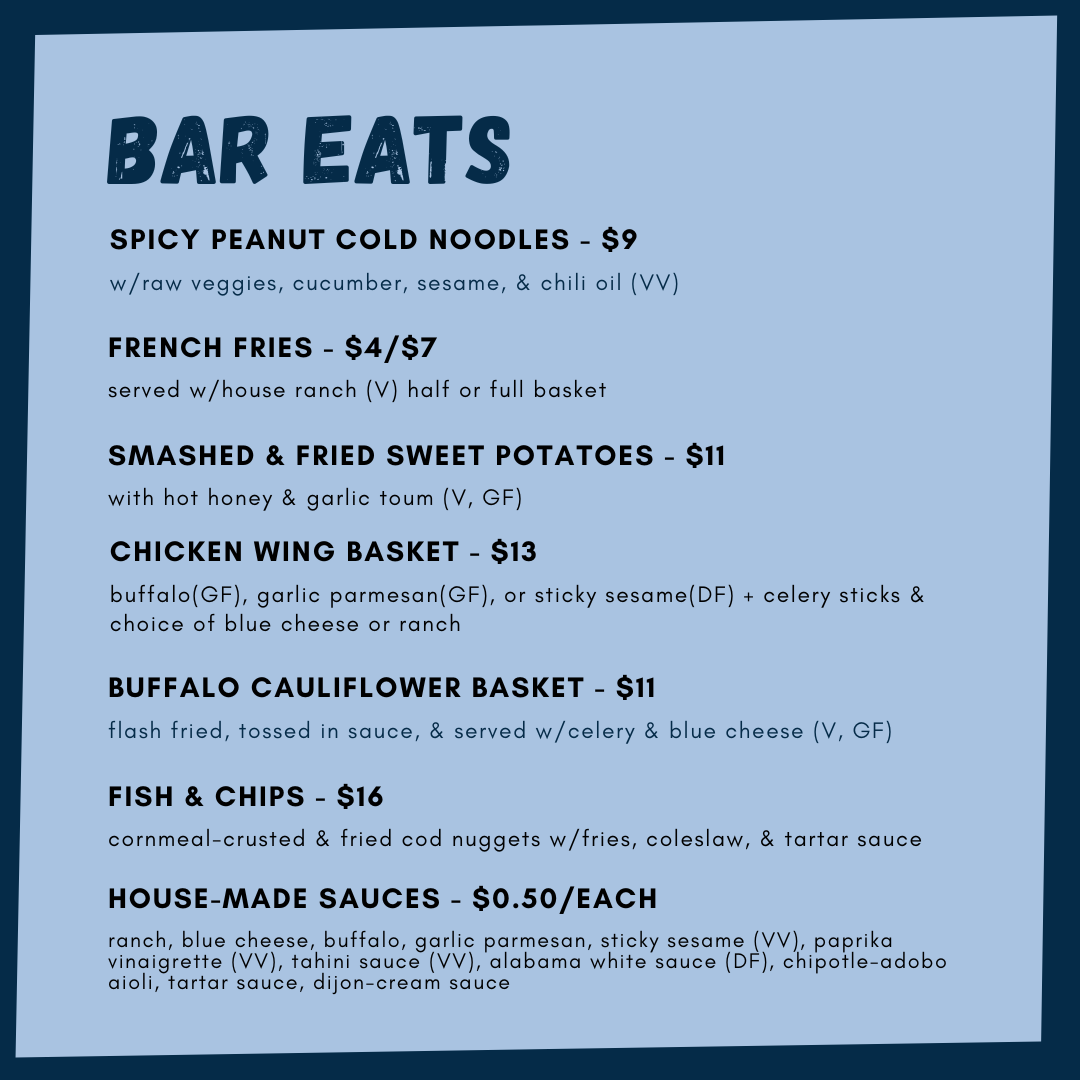 BAR EATS

SPICY PEANUT COLD NOODLES - $9

w/raw veggies, cucumber, sesame, & chili oil (VV)

FRENCH FRIES - $4/$7

served w/house ranch (V) half or full basket

SMASHED & FRIED SWEET POTATOES - $11

with hot honey & garlic toum (V, GF)

CHICKEN WING BASKET - $13

buffalo(GF), garlic parmesan(GF), or sticky sesame(DF) + celery sticks & choice of blue cheese or ranch

BUFFALO CAULIFLOWER BASKET - $11

flash fried, tossed in sauce, & served w/celery & blue cheese (V, GF)

FISH & CHIPS - $16

cornmeal-crusted & fried cod nuggets w/fries, coleslaw, & tartar sauce

HOUSE-MADE SAUCES - $0.50/EACH

ranch, blue cheese, buffalo, garlic parmesan, sticky sesame (VV), paprika vinaigrette (VV), tahini sauce (VV), alabama white sauce (DF), chipotle-adobo aioli, tartar sauce, dijon-cream sauce